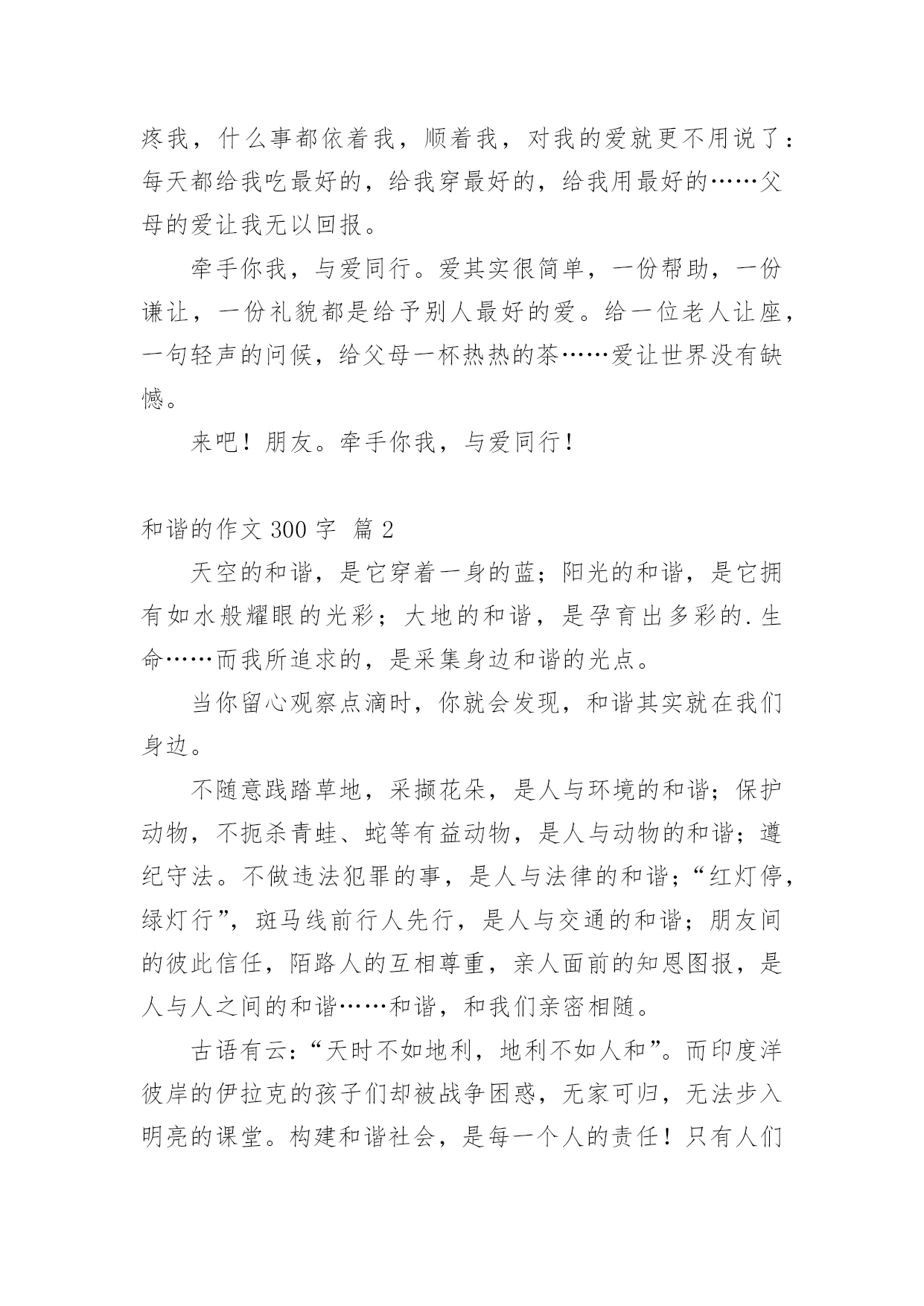 疼我，什么事都依着我，顺着我，对我的爱就更不用说了：每天都给我吃最好的，给我穿最好的，给我用最好的……父母的爱让我无以回报。

牵手你我，与爱同行。爱其实很简单，一份帮助，一份谦让，一份礼貌都是给予别人最好的爱。给一位老人让座，一句轻声的问候，给父母一杯热热的茶……爱让世界没有缺憾。

来吧！朋友。牵手你我，与爱同行！

和谐的作文 300 字 篇 2

天空的和谐，是它穿着一身的蓝；阳光的和谐，是它拥有如水般耀眼的光彩；大地的和谐，是孕育出多彩的.生命……而我所追求的，是采集身边和谐的光点。

当你留心观察点滴时，你就会发现，和谐其实就在我们身边。

不随意践踏草地，采撷花朵，是人与环境的和谐；保护动物，不扼杀青蛙、蛇等有益动物，是人与动物的和谐；遵纪守法。不做违法犯罪的事，是人与法律的和谐；“红灯停，绿灯行”，斑马线前行人先行，是人与交通的和谐；朋友间的彼此信任，陌路人的互相尊重，亲人面前的知恩图报，是人与人之间的和谐……和谐，和我们亲密相随。

古语有云：“天时不如地利，地利不如人和”。而印度洋彼岸的伊拉克的孩子们却被战争困惑，无家可归，无法步入明亮的课堂。构建和谐社会，是每一个人的责任！只有人们